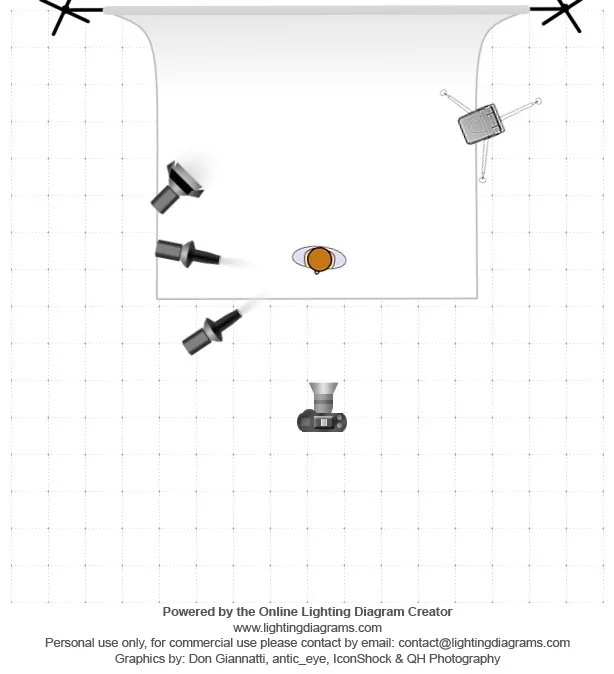 Powered by the Online Lighting Diagram Creator
www.lightingdiagrams.com
Personal use only, for commercial use please contact by email: contact@lightingdiagrams.com
Graphics by: Don Giannatti, antic_eye, IconShock & QH Photography